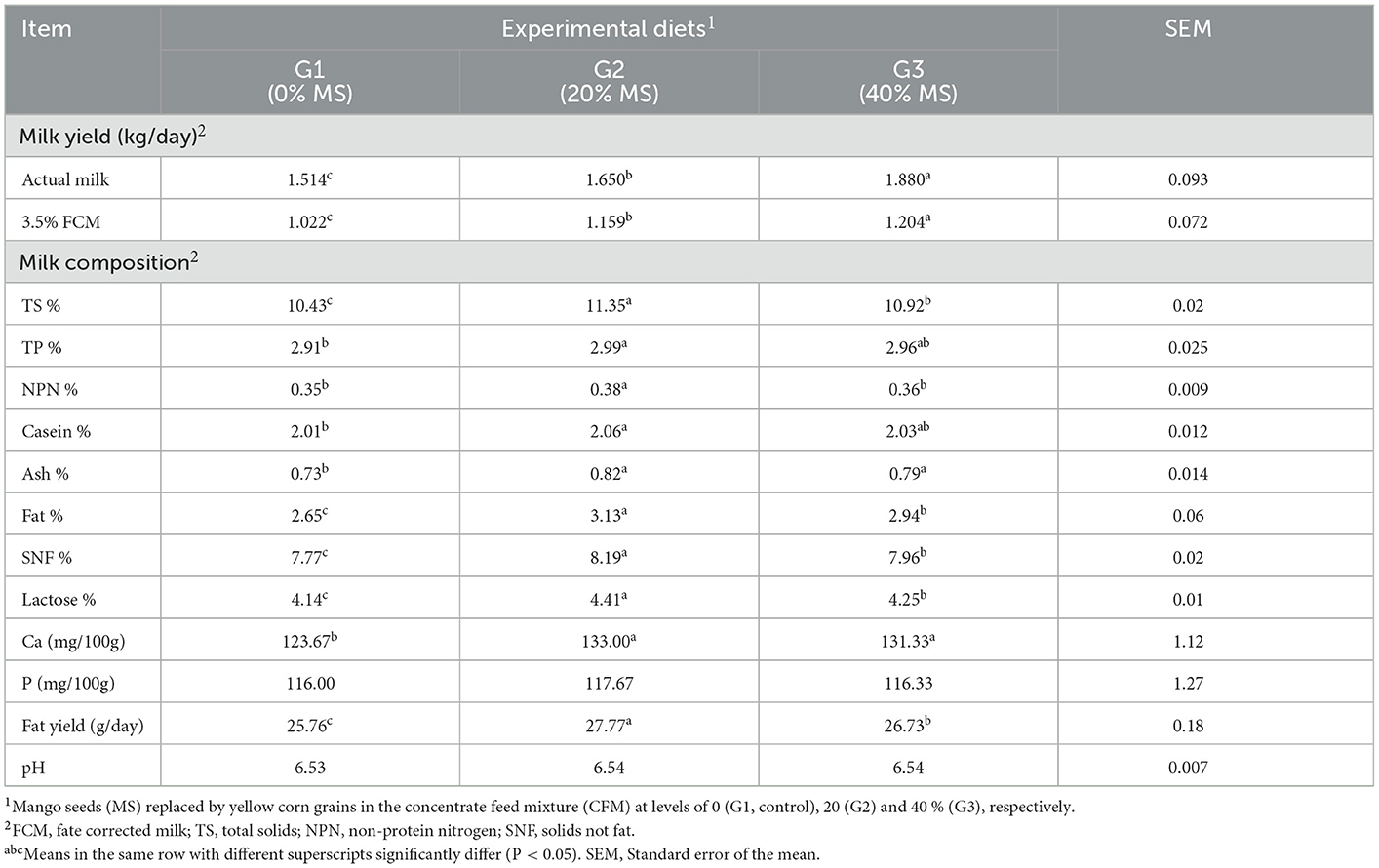 | Item | Experimental diets$^1$ | | | SEM |
|---|---|---|---|---|
| | G1 (0% MS) | G2 (20% MS) | G3 (40% MS) | |
| Milk yield (kg/day)$^2$ | | | | |
| Actual milk | 1.514$^c$ | 1.650$^b$ | 1.880$^a$ | 0.093 |
| 3.5% FCM | 1.022$^c$ | 1.159$^b$ | 1.204$^a$ | 0.072 |
| Milk composition$^2$ | | | | |
| TS % | 10.43$^c$ | 11.35$^a$ | 10.92$^b$ | 0.02 |
| TP % | 2.91$^b$ | 2.99$^a$ | 2.96$^{ab}$ | 0.025 |
| NPN % | 0.35$^b$ | 0.38$^a$ | 0.36$^b$ | 0.009 |
| Casein % | 2.01$^b$ | 2.06$^a$ | 2.03$^{ab}$ | 0.012 |
| Ash % | 0.73$^b$ | 0.82$^a$ | 0.79$^a$ | 0.014 |
| Fat % | 2.65$^c$ | 3.13$^a$ | 2.94$^b$ | 0.06 |
| SNF % | 7.77$^c$ | 8.19$^a$ | 7.96$^b$ | 0.02 |
| Lactose % | 4.14$^c$ | 4.41$^a$ | 4.25$^b$ | 0.01 |
| Ca (mg/100g) | 123.67$^b$ | 133.00$^a$ | 131.33$^a$ | 1.12 |
| P (mg/100g) | 116.00 | 117.67 | 116.33 | 1.27 |
| Fat yield (g/day) | 25.76$^c$ | 27.77$^a$ | 26.73$^b$ | 0.18 |
| pH | 6.53 | 6.54 | 6.54 | 0.007 |

$^1$Mango seeds (MS) replaced by yellow corn grains in the concentrate feed mixture (CFM) at levels of 0 (G1, control), 20 (G2) and 40 % (G3), respectively.
$^2$FCM, fate corrected milk; TS, total solids; NPN, non-protein nitrogen; SNF, solids not fat.
$^{abc}$Means in the same row with different superscripts significantly differ (P < 0.05). SEM, Standard error of the mean.